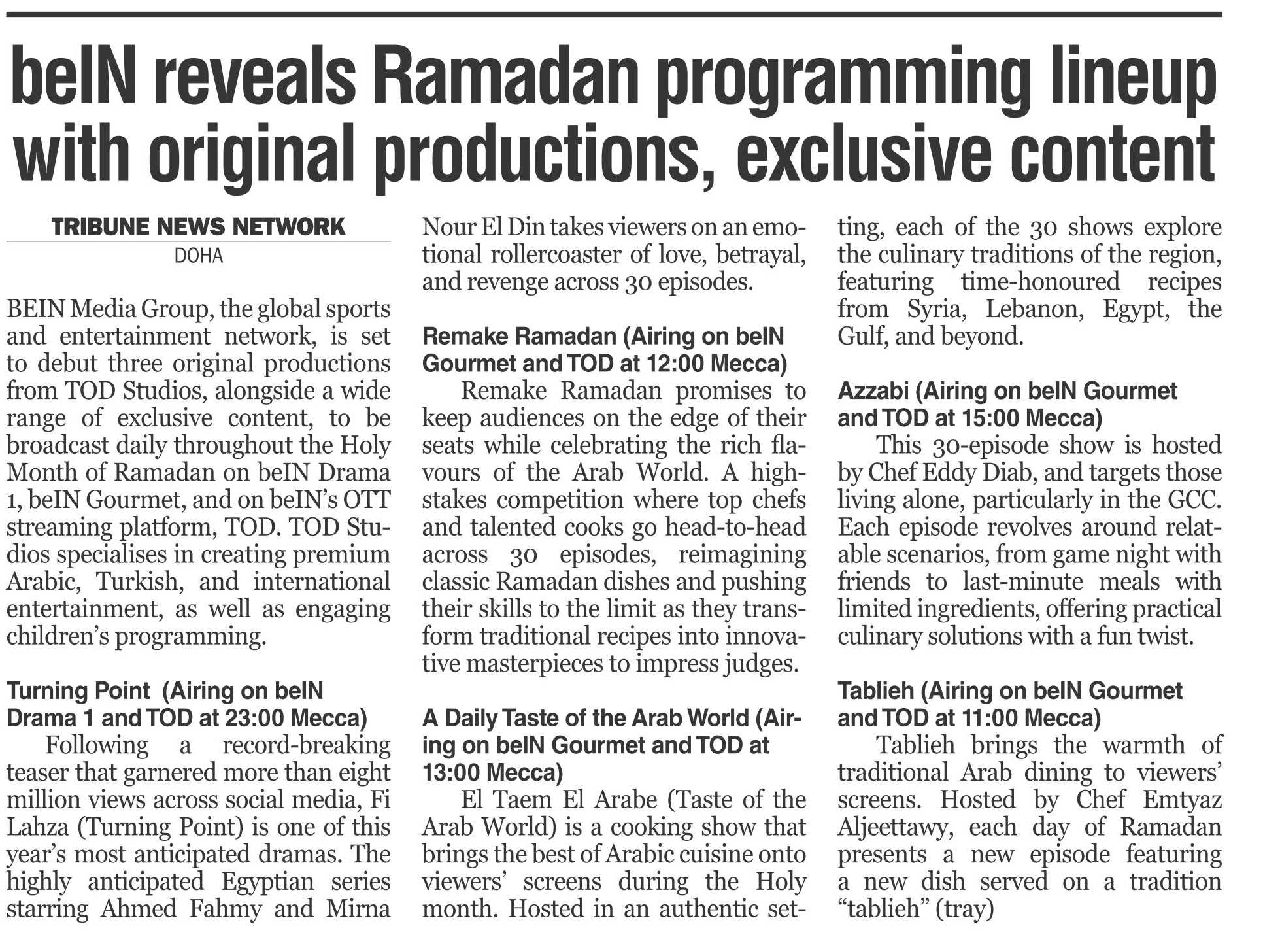 beIN reveals Ramadan programming lineup with original productions, exclusive content

TRIBUNE NEWS NETWORK
DOHA

BEIN Media Group, the global sports and entertainment network, is set to debut three original productions from TOD Studios, alongside a wide range of exclusive content, to be broadcast daily throughout the Holy Month of Ramadan on beIN Drama 1, beIN Gourmet, and on beIN's OTT streaming platform, TOD. TOD Studios specialises in creating premium Arabic, Turkish, and international entertainment, as well as engaging children's programming.

Turning Point (Airing on beIN Drama 1 and TOD at 23:00 Mecca)

Following a record-breaking teaser that garnered more than eight million views across social media, Fi Lahza (Turning Point) is one of this year's most anticipated dramas. The highly anticipated Egyptian series starring Ahmed Fahmy and Mirna Nour El Din takes viewers on an emotional rollercoaster of love, betrayal, and revenge across 30 episodes.

Remake Ramadan (Airing on beIN Gourmet and TOD at 12:00 Mecca)

Remake Ramadan promises to keep audiences on the edge of their seats while celebrating the rich flavours of the Arab World. A high-stakes competition where top chefs and talented cooks go head-to-head across 30 episodes, reimagining classic Ramadan dishes and pushing their skills to the limit as they transform traditional recipes into innovative masterpieces to impress judges.

A Daily Taste of the Arab World (Airing on beIN Gourmet and TOD at 13:00 Mecca)

El Taem El Arabe (Taste of the Arab World) is a cooking show that brings the best of Arabic cuisine onto viewers' screens during the Holy month. Hosted in an authentic setting, each of the 30 shows explore the culinary traditions of the region, featuring time-honoured recipes from Syria, Lebanon, Egypt, the Gulf, and beyond.

Azzabi (Airing on beIN Gourmet and TOD at 15:00 Mecca)

This 30-episode show is hosted by Chef Eddy Diab, and targets those living alone, particularly in the GCC. Each episode revolves around relatable scenarios, from game night with friends to last-minute meals with limited ingredients, offering practical culinary solutions with a fun twist.

Tablieh (Airing on beIN Gourmet and TOD at 11:00 Mecca)

Tablieh brings the warmth of traditional Arab dining to viewers' screens. Hosted by Chef Emtyaz Aljeettawy, each day of Ramadan presents a new episode featuring a new dish served on a tradition "tablieh" (tray)